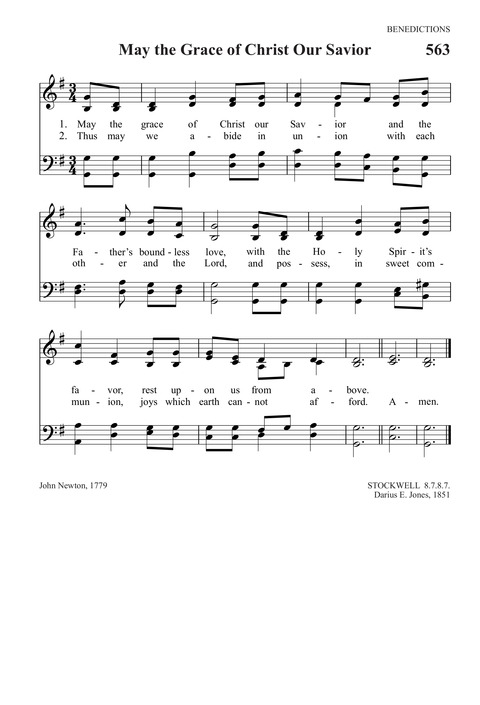 BENEDICTIONS

May the Grace of Christ Our Savior

563

1. May the grace of Christ our Sav - ior and the
2. Thus may we a - bide in un - ion with each

Fa - ther's bound - less love, with the Ho - ly Spir - it's
oth - er and the Lord, and pos - sess, in sweet com -

fa - vor, rest up - on us from a - bove.
mun - ion, joys which earth can - not af - ford. A - men.

John Newton, 1779

STOCKWELL 8.7.8.7.
Darius E. Jones, 1851